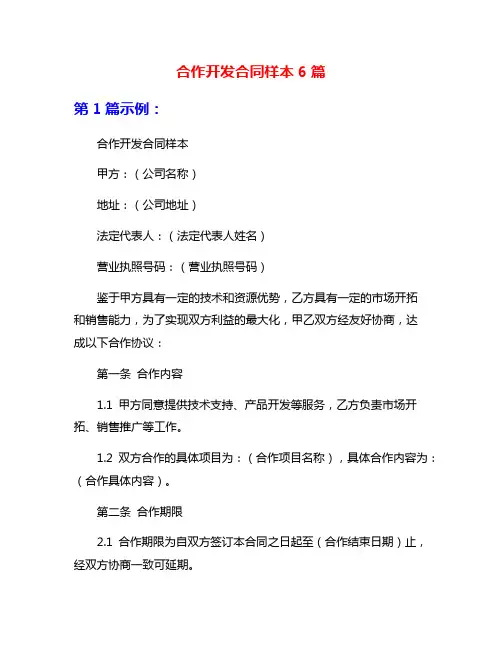 合作开发合同样本 6 篇

第 1 篇示例：

合作开发合同样本

甲方：（公司名称）

地址：（公司地址）

法定代表人：（法定代表人姓名）

营业执照号码：（营业执照号码）

鉴于甲方具有一定的技术和资源优势，乙方具有一定的市场开拓和销售能力，为了实现双方利益的最大化，甲乙双方经友好协商，达成以下合作协议：

第一条 合作内容

1.1 甲方同意提供技术支持、产品开发等服务，乙方负责市场开拓、销售推广等工作。

1.2 双方合作的具体项目为：（合作项目名称），具体合作内容为：（合作具体内容）。

第二条 合作期限

2.1 合作期限为自双方签订本合同之日起至（合作结束日期）止，经双方协商一致可延期。